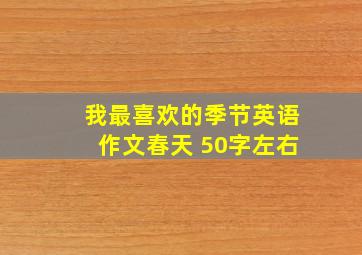 我最喜欢的季节英语作文春天 50字左右